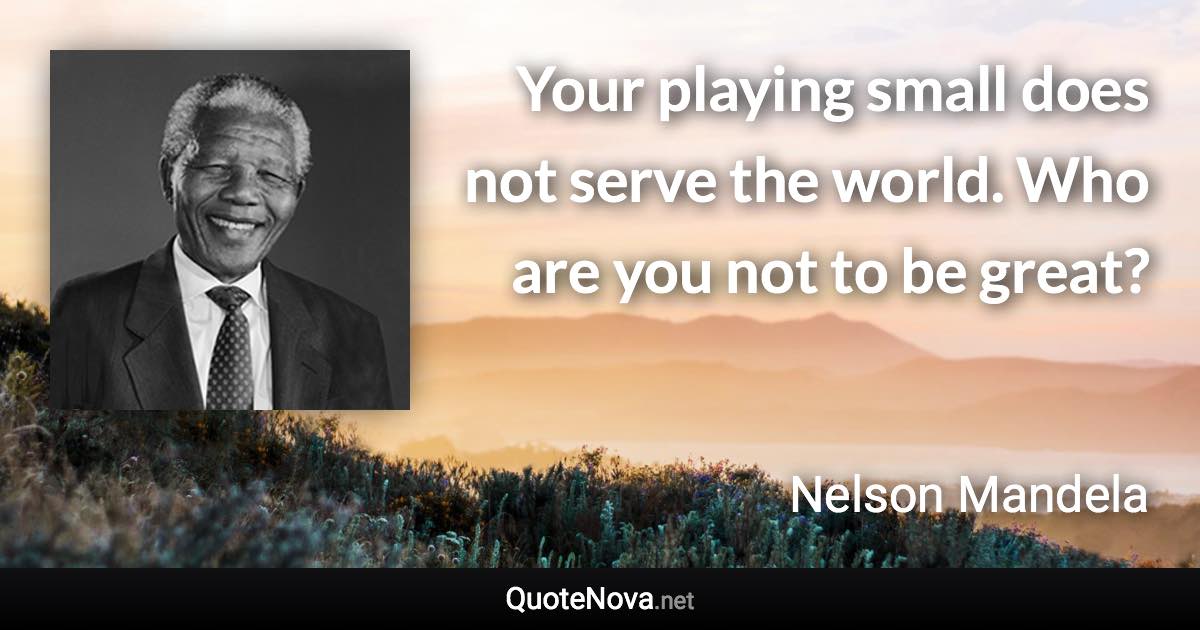 Your playing small does not serve the world. Who are you not to be great?

Nelson Mandela

QuoteNova.net